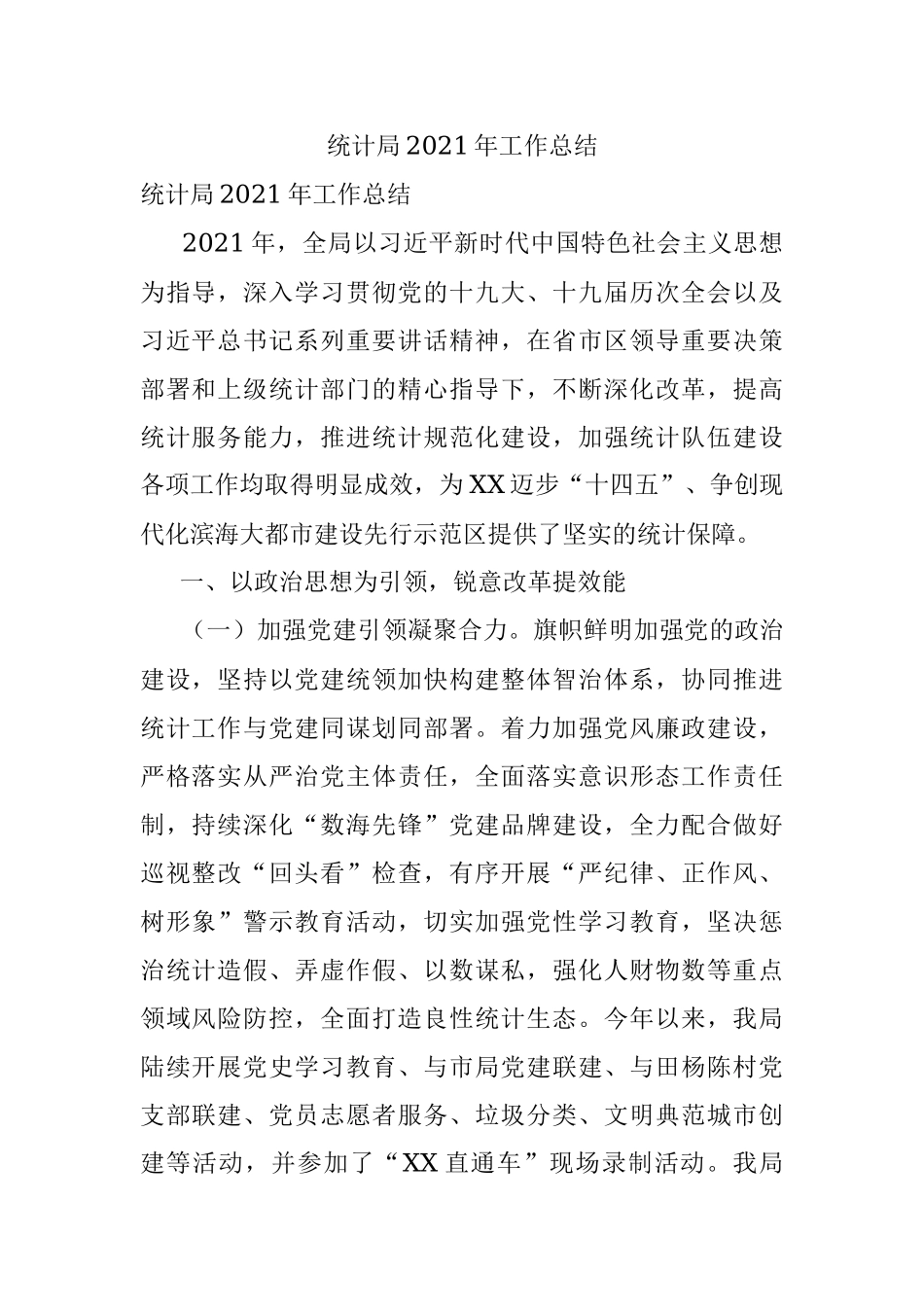 统计局2021年工作总结

统计局2021年工作总结

2021年，全局以习近平新时代中国特色社会主义思想为指导，深入学习贯彻党的十九大、十九届历次全会以及习近平总书记系列重要讲话精神，在省市区领导重要决策部署和上级统计部门的精心指导下，不断深化改革，提高统计服务能力，推进统计规范化建设，加强统计队伍建设各项工作均取得明显成效，为XX迈步“十四五”、争创现代化滨海大都市建设先行示范区提供了坚实的统计保障。

一、以政治思想为引领，锐意改革提效能

（一）加强党建引领凝聚合力。旗帜鲜明加强党的政治建设，坚持以党建统领加快构建整体智治体系，协同推进统计工作与党建同谋划同部署。着力加强党风廉政建设，严格落实从严治党主体责任，全面落实意识形态工作责任制，持续深化“数海先锋”党建品牌建设，全力配合做好巡视整改“回头看”检查，有序开展“严纪律、正作风、树形象”警示教育活动，切实加强党性学习教育，坚决惩治统计造假、弄虚作假、以数谋私，强化人财物数等重点领域风险防控，全面打造良性统计生态。今年以来，我局陆续开展党史学习教育、与市局党建联建、与田杨陈村党支部联建、党员志愿者服务、垃圾分类、文明典范城市创建等活动，并参加了“XX直通车”现场录制活动。我局